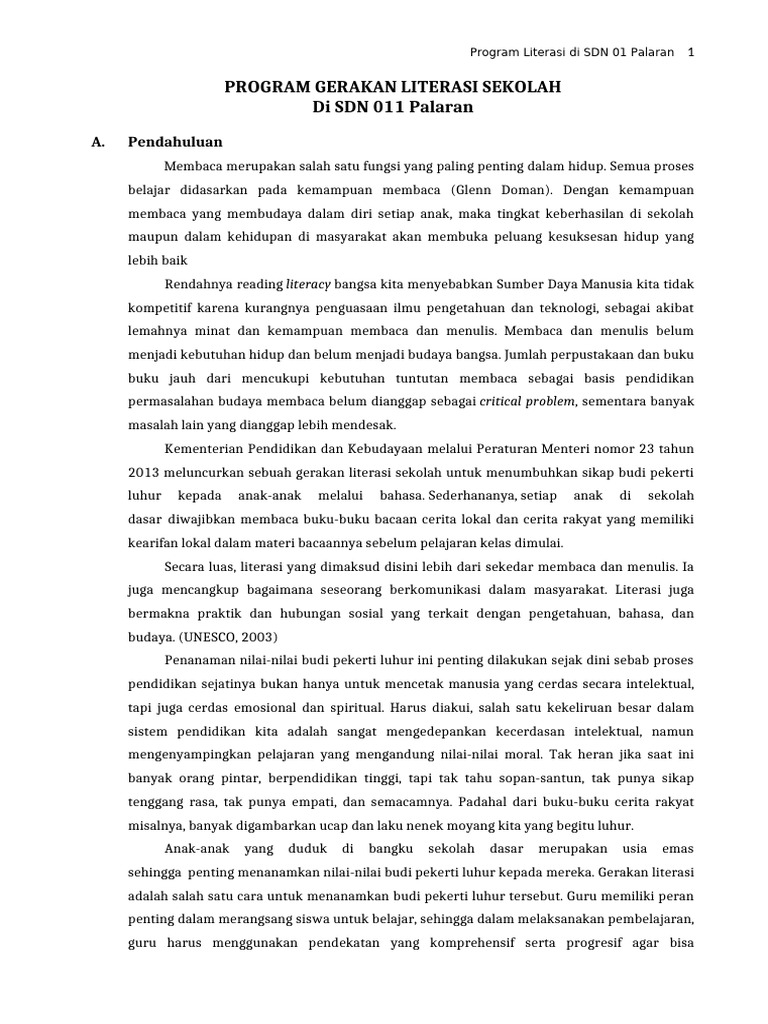 Program Literasi di SDN 01 Palaran 1

PROGRAM GERAKAN LITERASI SEKOLAH
Di SDN 011 Palaran

A. Pendahuluan

Membaca merupakan salah satu fungsi yang paling penting dalam hidup. Semua proses belajar didasarkan pada kemampuan membaca (Glenn Doman). Dengan kemampuan membaca yang membudaya dalam diri setiap anak, maka tingkat keberhasilan di sekolah maupun dalam kehidupan di masyarakat akan membuka peluang kesuksesan hidup yang lebih baik

Rendahnya reading literacy bangsa kita menyebabkan Sumber Daya Manusia kita tidak kompetitif karena kurangnya penguasaan ilmu pengetahuan dan teknologi, sebagai akibat lemahnya minat dan kemampuan membaca dan menulis. Membaca dan menulis belum menjadi kebutuhan hidup dan belum menjadi budaya bangsa. Jumlah perpustakaan dan buku buku jauh dari mencukupi kebutuhan tuntutan membaca sebagai basis pendidikan permasalahan budaya membaca belum dianggap sebagai critical problem, sementara banyak masalah lain yang dianggap lebih mendesak.

Kementerian Pendidikan dan Kebudayaan melalui Peraturan Menteri nomor 23 tahun 2013 meluncurkan sebuah gerakan literasi sekolah untuk menumbuhkan sikap budi pekerti luhur kepada anak-anak melalui bahasa. Sederhananya, setiap anak di sekolah dasar diwajibkan membaca buku-buku bacaan cerita lokal dan cerita rakyat yang memiliki kearifan lokal dalam materi bacaannya sebelum pelajaran kelas dimulai.

Secara luas, literasi yang dimaksud disini lebih dari sekedar membaca dan menulis. Ia juga mencangkup bagaimana seseorang berkomunikasi dalam masyarakat. Literasi juga bermakna praktik dan hubungan sosial yang terkait dengan pengetahuan, bahasa, dan budaya. (UNESCO, 2003)

Penanaman nilai-nilai budi pekerti luhur ini penting dilakukan sejak dini sebab proses pendidikan sejatinya bukan hanya untuk mencetak manusia yang cerdas secara intelektual, tapi juga cerdas emosional dan spiritual. Harus diakui, salah satu kekeliruan besar dalam sistem pendidikan kita adalah sangat mengedepankan kecerdasan intelektual, namun mengenyampingkan pelajaran yang mengandung nilai-nilai moral. Tak heran jika saat ini banyak orang pintar, berpendidikan tinggi, tapi tak tahu sopan-santun, tak punya sikap tenggang rasa, tak punya empati, dan semacamnya. Padahal dari buku-buku cerita rakyat misalnya, banyak digambarkan ucap dan laku nenek moyang kita yang begitu luhur.

Anak-anak yang duduk di bangku sekolah dasar merupakan usia emas sehingga penting menanamkan nilai-nilai budi pekerti luhur kepada mereka. Gerakan literasi adalah salah satu cara untuk menanamkan budi pekerti luhur tersebut. Guru memiliki peran penting dalam merangsang siswa untuk belajar, sehingga dalam melaksanakan pembelajaran, guru harus menggunakan pendekatan yang komprehensif serta progresif agar bisa